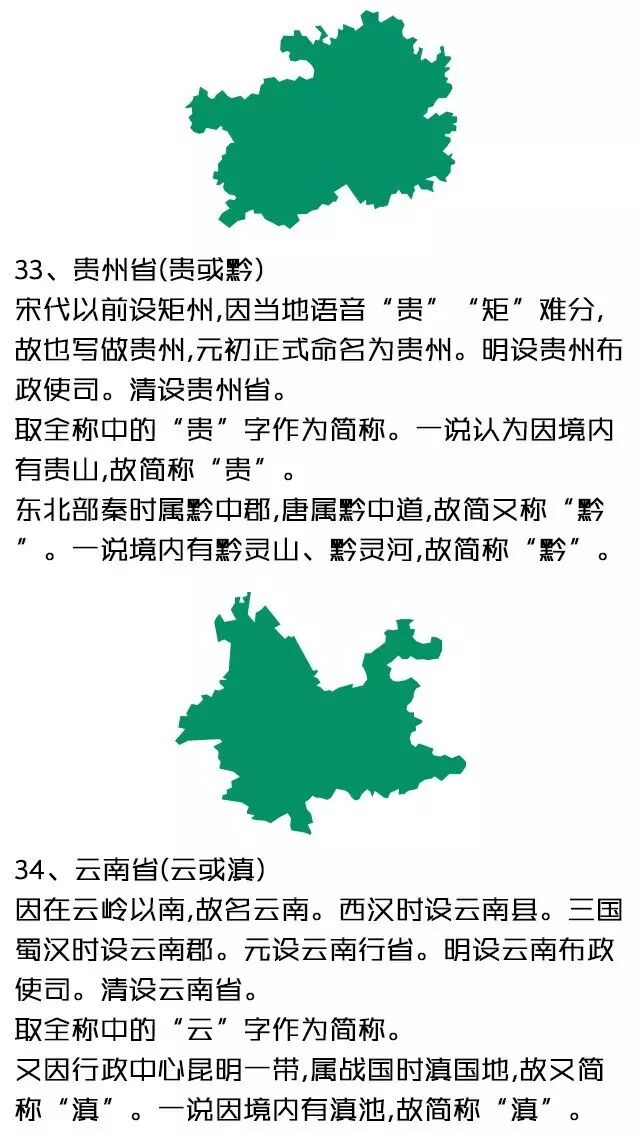 33、贵州省(贵或黔)
宋代以前设矩州,因当地语音“贵”“矩”难分,故也写做贵州,元初正式命名为贵州。明设贵州布政使司。清设贵州省。
取全称中的“贵”字作为简称。一说认为因境内有贵山,故简称“贵”。
东北部秦时属黔中郡,唐属黔中道,故简又称“黔”。一说境内有黔灵山、黔灵河,故简称“黔”。

34、云南省(云或滇)
因在云岭以南,故名云南。西汉时设云南县。三国蜀汉时设云南郡。元设云南行省。明设云南布政使司。清设云南省。
取全称中的“云”字作为简称。
又因行政中心昆明一带,属战国时滇国地,故又简称“滇”。一说因境内有滇池,故简称“滇”。